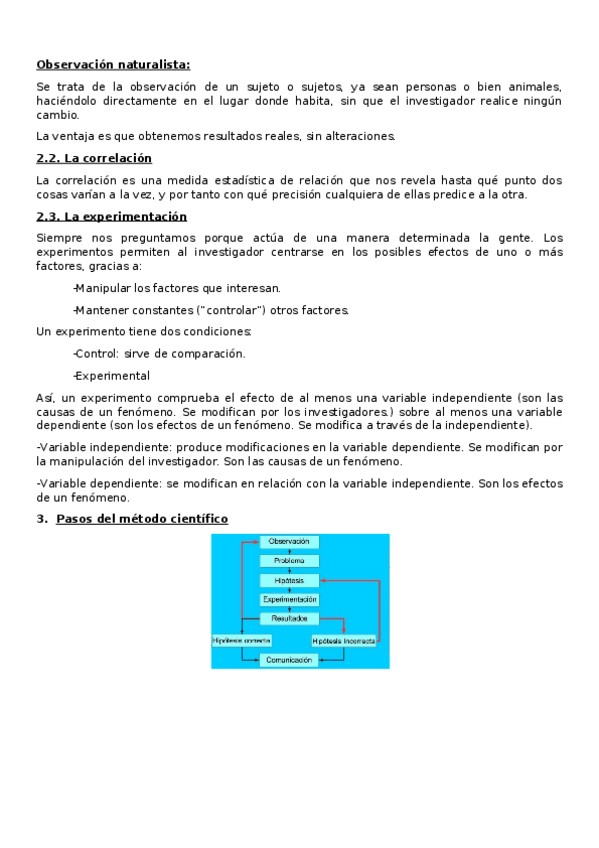 Observación naturalista:

Se trata de la observación de un sujeto o sujetos, ya sean personas o bien animales, haciéndolo directamente en el lugar donde habita, sin que el investigador realice ningún cambio.

La ventaja es que obtenemos resultados reales, sin alteraciones.

2.2. La correlación

La correlación es una medida estadística de relación que nos revela hasta qué punto dos cosas varían a la vez, y por tanto con qué precisión cualquiera de ellas predice a la otra.

2.3. La experimentación

Siempre nos preguntamos porque actúa de una manera determinada la gente. Los experimentos permiten al investigador centrarse en los posibles efectos de uno o más factores, gracias a:

-Manipular los factores que interesan.

-Mantener constantes ("controlar") otros factores.

Un experimento tiene dos condiciones:

-Control: sirve de comparación.

-Experimental

Así, un experimento comprueba el efecto de al menos una variable independiente (son las causas de un fenómeno. Se modifican por los investigadores.) sobre al menos una variable dependiente (son los efectos de un fenómeno. Se modifica a través de la independiente).

-Variable independiente: produce modificaciones en la variable dependiente. Se modifican por la manipulación del investigador. Son las causas de un fenómeno.

-Variable dependiente: se modifican en relación con la variable independiente. Son los efectos de un fenómeno.

3. Pasos del método científico

Observación
Problema
Hipótesis
Experimentación
Resultados
Hipótesis correcta
Hipótesis incorrecta
Comunicación